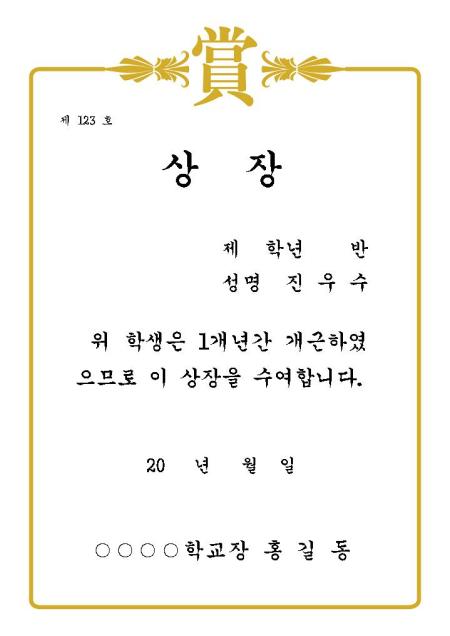 賞

제 123 호

상 장

제 학년 반

성명 진 우 수

위 학생은 1개년간 개근하였으므로 이 상장을 수여합니다.

20 년 월 일

○○○○학교장 홍 길 동